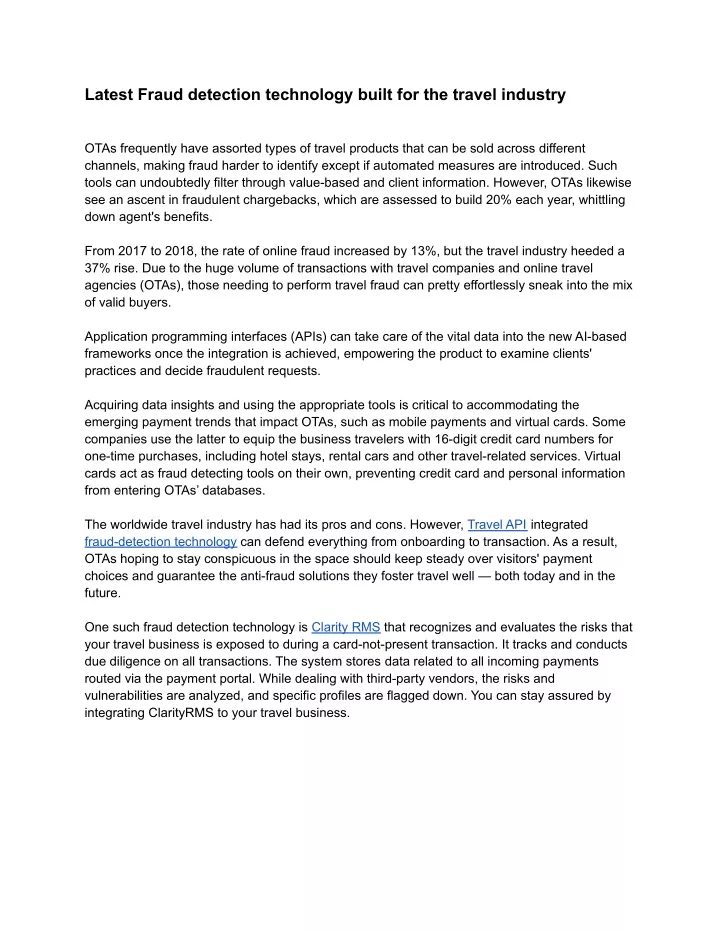 Latest Fraud detection technology built for the travel industry

OTAs frequently have assorted types of travel products that can be sold across different channels, making fraud harder to identify except if automated measures are introduced. Such tools can undoubtedly filter through value-based and client information. However, OTAs likewise see an ascent in fraudulent chargebacks, which are assessed to build 20% each year, whittling down agent's benefits.

From 2017 to 2018, the rate of online fraud increased by 13%, but the travel industry heeded a 37% rise. Due to the huge volume of transactions with travel companies and online travel agencies (OTAs), those needing to perform travel fraud can pretty effortlessly sneak into the mix of valid buyers.

Application programming interfaces (APIs) can take care of the vital data into the new AI-based frameworks once the integration is achieved, empowering the product to examine clients' practices and decide fraudulent requests.

Acquiring data insights and using the appropriate tools is critical to accommodating the emerging payment trends that impact OTAs, such as mobile payments and virtual cards. Some companies use the latter to equip the business travelers with 16-digit credit card numbers for one-time purchases, including hotel stays, rental cars and other travel-related services. Virtual cards act as fraud detecting tools on their own, preventing credit card and personal information from entering OTAs' databases.

The worldwide travel industry has had its pros and cons. However, Travel API integrated fraud-detection technology can defend everything from onboarding to transaction. As a result, OTAs hoping to stay conspicuous in the space should keep steady over visitors' payment choices and guarantee the anti-fraud solutions they foster travel well — both today and in the future.

One such fraud detection technology is Clarity RMS that recognizes and evaluates the risks that your travel business is exposed to during a card-not-present transaction. It tracks and conducts due diligence on all transactions. The system stores data related to all incoming payments routed via the payment portal. While dealing with third-party vendors, the risks and vulnerabilities are analyzed, and specific profiles are flagged down. You can stay assured by integrating ClarityRMS to your travel business.